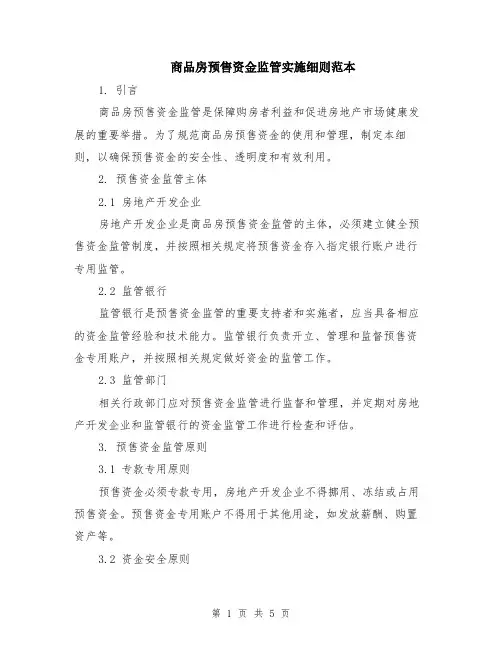 商品房预售资金监管实施细则范本

1. 引言

商品房预售资金监管是保障购房者利益和促进房地产市场健康发展的重要举措。为了规范商品房预售资金的使用和管理，制定本细则，以确保预售资金的安全性、透明度和有效利用。

2. 预售资金监管主体

2.1 房地产开发企业

房地产开发企业是商品房预售资金监管的主体，必须建立健全预售资金监管制度，并按照相关规定将预售资金存入指定银行账户进行专用监管。

2.2 监管银行

监管银行是预售资金监管的重要支持者和实施者，应当具备相应的资金监管经验和技术能力。监管银行负责开立、管理和监督预售资金专用账户，并按照相关规定做好资金的监管工作。

2.3 监管部门

相关行政部门应对预售资金监管进行监督和管理，并定期对房地产开发企业和监管银行的资金监管工作进行检查和评估。

3. 预售资金监管原则

3.1 专款专用原则

预售资金必须专款专用，房地产开发企业不得挪用、冻结或占用预售资金。预售资金专用账户不得用于其他用途，如发放薪酬、购置资产等。

3.2 资金安全原则

第 1 页 共 5 页